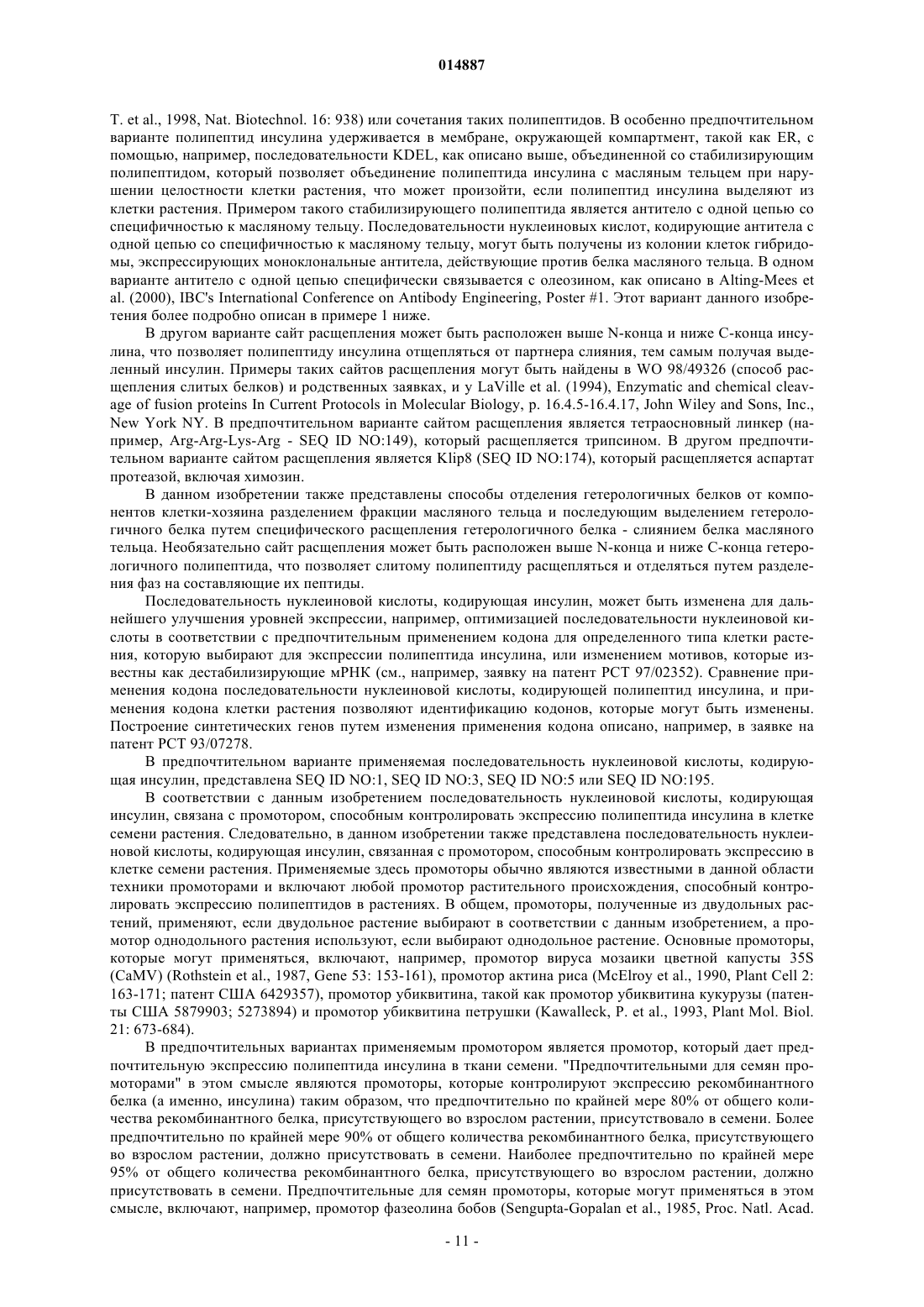 014887

T. et al., 1998, Nat. Biotechnol. 16: 938) или сочетания таких полипептидов. В особенно предпочтительном варианте полипептид инсулина удерживается в мембране, окружающей компартмент, такой как ER, с помощью, например, последовательности KDEL, как описано выше, объединенной со стабилизирующим полипептидом, который позволяет объединение полипептида инсулина с масляным тельцем при нарушении целостности клетки растения, что может произойти, если полипептид инсулина выделяют из клетки растения. Примером такого стабилизирующего полипептида является антитело с одной цепью со специфичностью к масляному тельцу. Последовательности нуклеиновых кислот, кодирующие антитела с одной цепью со специфичностью к масляному тельцу, могут быть получены из колонии клеток гибридомы, экспрессирующих моноклональные антитела, действующие против белка масляного тельца. В одном варианте антитело с одной цепью специфически связывается с олеозином, как описано в Alting-Mees et al. (2000), IBC's International Conference on Antibody Engineering, Poster #1. Этот вариант данного изобретения более подробно описан в примере 1 ниже.

В другом варианте сайт расщепления может быть расположен выше N-конца и ниже C-конца инсулина, что позволяет полипептиду инсулина отщепляться от партнера слияния, тем самым получая выделенный инсулин. Примеры таких сайтов расщепления могут быть найдены в WO 98/49326 (способ расщепления слитых белков) и родственных заявках, и у LaVille et al. (1994), Enzymatic and chemical cleavage of fusion proteins In Current Protocols in Molecular Biology, p. 16.4.5-16.4.17, John Wiley and Sons, Inc., New York NY. В предпочтительном варианте сайтом расщепления является тетраосновный линкер (например, Arg-Arg-Lys-Arg - SEQ ID NO:149), который расщепляется трипсином. В другом предпочтительном варианте сайтом расщепления является Klip8 (SEQ ID NO:174), который расщепляется аспартат протеазой, включая химозин.

В данном изобретении также представлены способы отделения гетерологичных белков от компонентов клетки-хозяина разделением фракции масляного тельца и последующим выделением гетерологичного белка путем специфического расщепления гетерологичного белка - слиянием белка масляного тельца. Необязательно сайт расщепления может быть расположен выше N-конца и ниже C-конца гетерологичного полипептида, что позволяет слитому полипептиду расщепляться и отделяться путем разделения фаз на составляющие их пептиды.

Последовательность нуклеиновой кислоты, кодирующая инсулин, может быть изменена для дальнейшего улучшения уровней экспрессии, например, оптимизацией последовательности нуклеиновой кислоты в соответствии с предпочтительным применением кодона для определенного типа клетки растения, которую выбирают для экспрессии полипептида инсулина, или изменением мотивов, которые известны как дестабилизирующие мРНК (см., например, заявку на патент PCT 97/02352). Сравнение применения кодона последовательности нуклеиновой кислоты, кодирующей полипептид инсулина, и применения кодона клетки растения позволяют идентификацию кодонов, которые могут быть изменены. Построение синтетических генов путем изменения применения кодона описано, например, в заявке на патент PCT 93/07278.

В предпочтительном варианте применяемая последовательность нуклеиновой кислоты, кодирующая инсулин, представлена SEQ ID NO:1, SEQ ID NO:3, SEQ ID NO:5 или SEQ ID NO:195.

В соответствии с данным изобретением последовательность нуклеиновой кислоты, кодирующая инсулин, связана с промотором, способным контролировать экспрессию полипептида инсулина в клетке семени растения. Следовательно, в данном изобретении также представлена последовательность нуклеиновой кислоты, кодирующая инсулин, связанная с промотором, способным контролировать экспрессию в клетке семени растения. Применяемые здесь промоторы обычно являются известными в данной области техники промоторами и включают любой промотор растительного происхождения, способный контролировать экспрессию полипептидов в растениях. В общем, промоторы, полученные из двудольных растений, применяют, если двудольное растение выбирают в соответствии с данным изобретением, а промотор однодольного растения используют, если выбирают однодольное растение. Основные промоторы, которые могут применяться, включают, например, промотор вируса мозаики цветной капусты 35S (CaMV) (Rothstein et al., 1987, Gene 53: 153-161), промотор актина риса (McElroy et al., 1990, Plant Cell 2: 163-171; патент США 6429357), промотор убиквитина, такой как промотор убиквитина кукурузы (патенты США 5879903; 5273894) и промотор убиквитина петрушки (Kawalleck, P. et al., 1993, Plant Mol. Biol. 21: 673-684).

В предпочтительных вариантах применяемым промотором является промотор, который дает предпочтительную экспрессию полипептида инсулина в ткани семени. "Предпочтительными для семян промоторами" в этом смысле являются промоторы, которые контролируют экспрессию рекомбинантного белка (а именно, инсулина) таким образом, что предпочтительно по крайней мере 80% от общего количества рекомбинантного белка, присутствующего во взрослом растении, присутствовало в семени. Более предпочтительно по крайней мере 90% от общего количества рекомбинантного белка, присутствующего во взрослом растении, должно присутствовать в семени. Наиболее предпочтительно по крайней мере 95% от общего количества рекомбинантного белка, присутствующего во взрослом растении, должно присутствовать в семени. Предпочтительные для семян промоторы, которые могут применяться в этом смысле, включают, например, промотор фазеолина бобов (Sengupta-Gopalan et al., 1985, Proc. Natl. Acad.

- 11 -